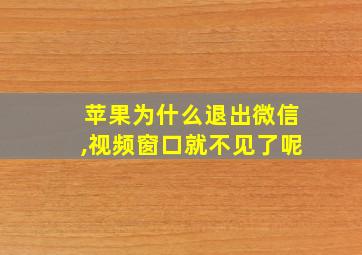 苹果为什么退出微信,视频窗口就不见了呢